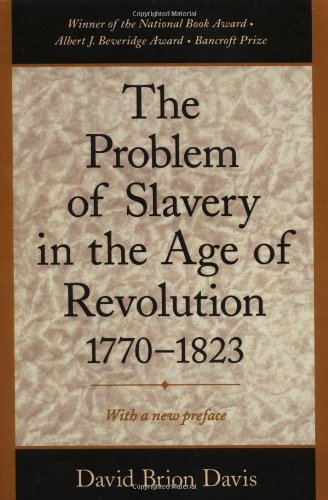 Copyrighted Material

Winner of the National Book Award • Albert J. Beveridge Award • Bancroft Prize

The Problem of Slavery in the Age of Revolution 1770–1823

With a new preface

David Brion Davis

Copyrighted Material